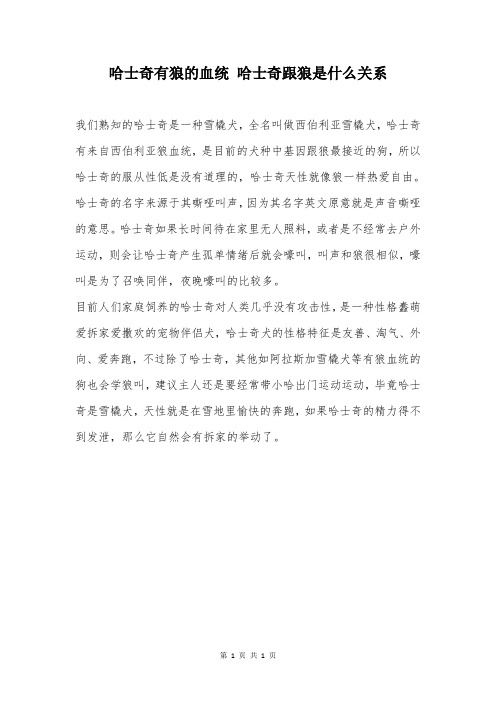 哈士奇有狼的血统 哈士奇跟狼是什么关系

我们熟知的哈士奇是一种雪橇犬，全名叫做西伯利亚雪橇犬，哈士奇有来自西伯利亚狼血统，是目前的犬种中基因跟狼最接近的狗，所以哈士奇的服从性低是没有道理的，哈士奇天性就像狼一样热爱自由。哈士奇的名字来源于其嘶哑叫声，因为其名字英文原意就是声音嘶哑的意思。哈士奇如果长时间待在家里无人照料，或者是不经常去户外运动，则会让哈士奇产生孤单情绪后就会嚎叫，叫声和狼很相似，嚎叫是为了召唤同伴，夜晚嚎叫的比较多。

目前人们家庭饲养的哈士奇对人类几乎没有攻击性，是一种性格蠢萌爱拆家爱撒欢的宠物伴侣犬，哈士奇犬的性格特征是友善、淘气、外向、爱奔跑，不过除了哈士奇，其他如阿拉斯加雪橇犬等有狼血统的狗也会学狼叫，建议主人还是要经常带小哈出门运动运动，毕竟哈士奇是雪橇犬，天性就是在雪地里愉快的奔跑，如果哈士奇的精力得不到发泄，那么它自然会有拆家的举动了。

第 1 页 共 1 页